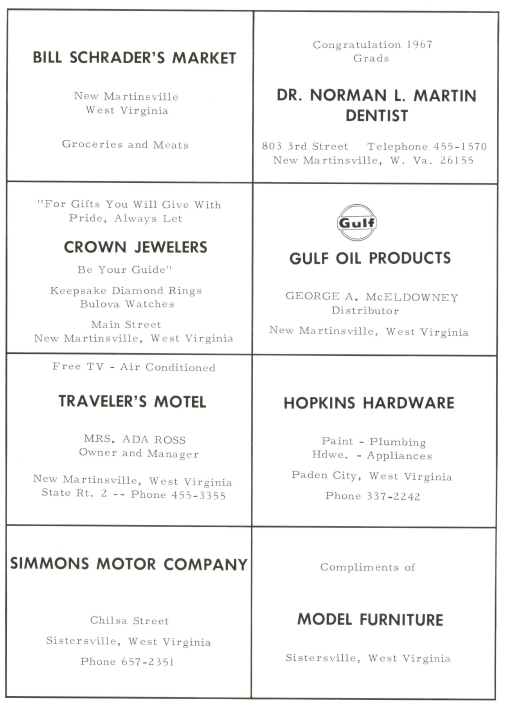 BILL SCHRADER'S MARKET

New Martinsville
West Virginia

Groceries and Meats

Congratulation 1967
Grads

DR. NORMAN L. MARTIN
DENTIST

803 3rd Street Telephone 455-1570
New Martinsville, W. Va. 26155

"For Gifts You Will Give With Pride, Always Let

CROWN JEWELERS

Be Your Guide"

Keepsake Diamond Rings
Bulova Watches

Main Street
New Martinsville, West Virginia

Gulf

GULF OIL PRODUCTS

GEORGE A. McELDOWNEY
Distributor

New Martinsville, West Virginia

Free TV - Air Conditioned

TRAVELER'S MOTEL

MRS. ADA ROSS
Owner and Manager

New Martinsville, West Virginia
State Rt. 2 -- Phone 455-3355

HOPKINS HARDWARE

Paint - Plumbing
Hdwe. - Appliances

Paden City, West Virginia

Phone 337-2242

SIMMONS MOTOR COMPANY

Chilsa Street

Sistersville, West Virginia

Phone 657-2351

Compliments of

MODEL FURNITURE

Sistersville, West Virginia